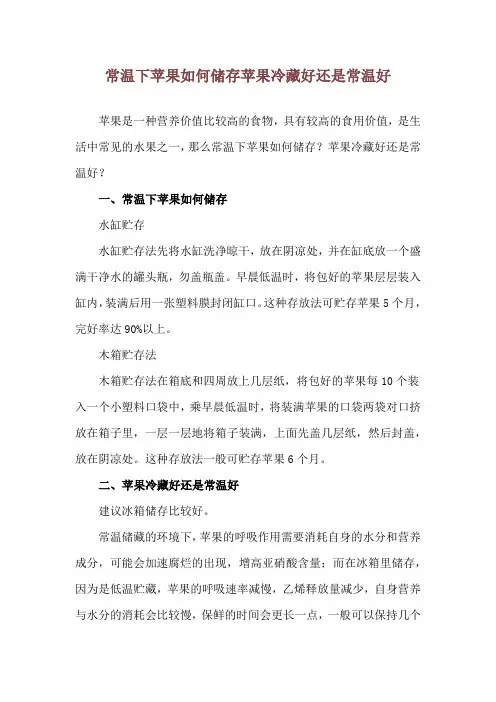 常温下苹果如何储存苹果冷藏好还是常温好

苹果是一种营养价值比较高的食物，具有较高的食用价值，是生活中常见的水果之一，那么常温下苹果如何储存？苹果冷藏好还是常温好？

一、常温下苹果如何储存

水缸贮存

水缸贮存法先将水缸洗净晾干，放在阴凉处，并在缸底放一个盛满干净水的罐头瓶，勿盖瓶盖。早晨低温时，将包好的苹果层层装入缸内，装满后用一张塑料膜封闭缸口。这种存放法可贮存苹果 5 个月，完好率达 90%以上。

木箱贮存法

木箱贮存法在箱底和四周放上几层纸，将包好的苹果每 10 个装入一个小塑料口袋中，乘早晨低温时，将装满苹果的口袋两袋对口挤放在箱子里，一层一层地将箱子装满，上面先盖几层纸，然后封盖，放在阴凉处。这种存放法一般可贮存苹果 6 个月。

二、苹果冷藏好还是常温好

建议冰箱储存比较好。

常温储藏的环境下，苹果的呼吸作用需要消耗自身的水分和营养成分，可能会加速腐烂的出现，增高亚硝酸含量；而在冰箱里储存，因为是低温贮藏，苹果的呼吸速率减慢，乙烯释放量减少，自身营养与水分的消耗会比较慢，保鲜的时间会更长一点，一般可以保持几个